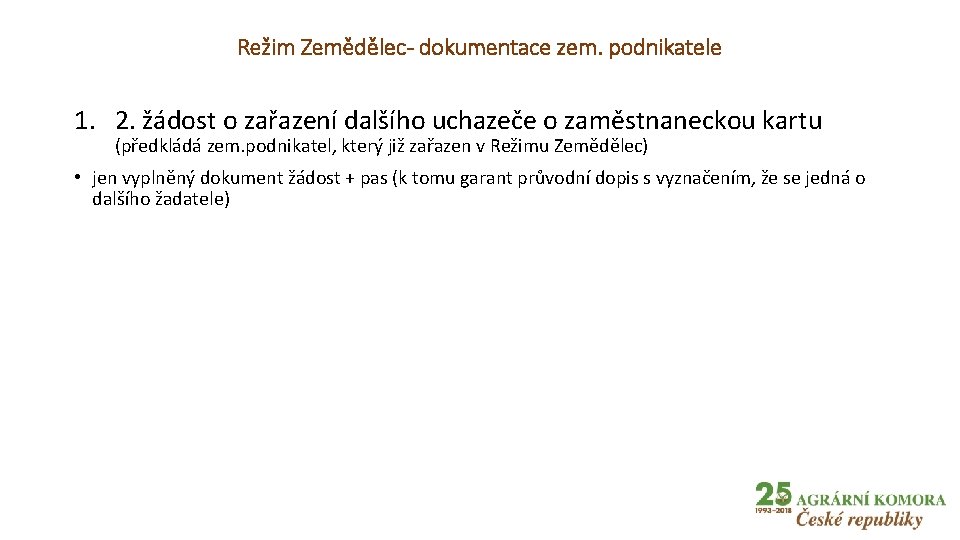 Režim Zemědělec- dokumentace zem. podnikatele

1. 2. žádost o zařazení dalšího uchazeče o zaměstnaneckou kartu
(předkládá zem.podnikatel, který již zařazen v Režimu Zemědělec)

• jen vyplněný dokument žádost + pas (k tomu garant průvodní dopis s vyznačením, že se jedná o dalšího žadatele)

25
1993-2018
AGRÁRNÍ KOMORA
České republiky